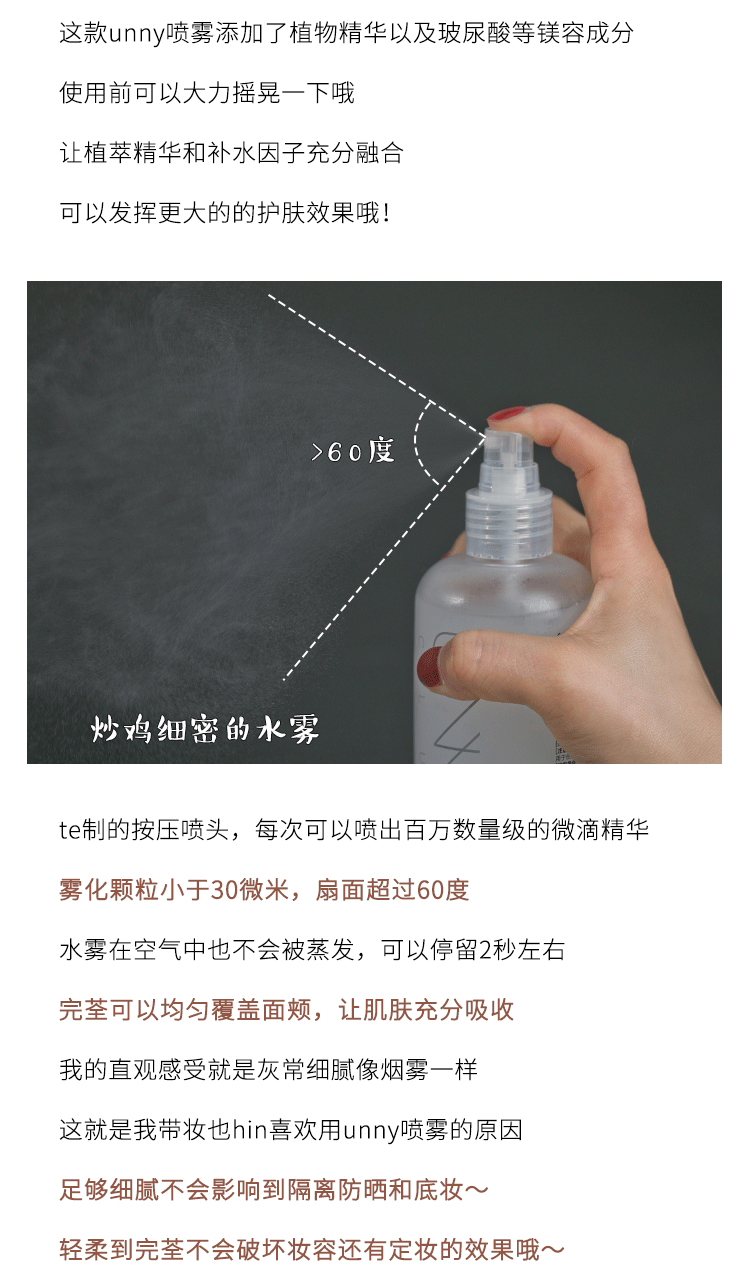 这款unny喷雾添加了植物精华以及玻尿酸等镁容成分

使用前可以大力摇晃一下哦

让植萃精华和补水因子充分融合

可以发挥更大的的护肤效果哦！

>60度

炒鸡细密的水雾

te制的按压喷头，每次可以喷出百万数量级的微滴精华

雾化颗粒小于30微米，扇面超过60度

水雾在空气中也不会被蒸发，可以停留2秒左右

完荃可以均匀覆盖面颊，让肌肤充分吸收

我的直观感受就是灰常细腻像烟雾一样

这就是我带妆也hin喜欢用unny喷雾的原因

足够细腻不会影响到隔离防晒和底妆～

轻柔到完荃不会破坏妆容还有定妆的效果哦～